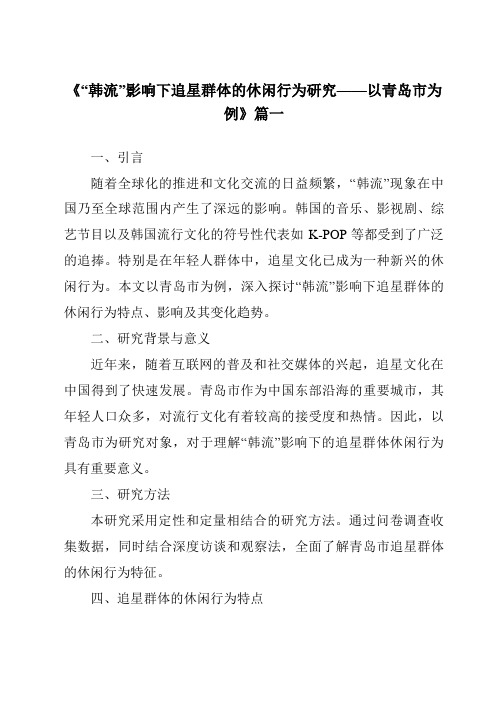 《“韩流”影响下追星群体的休闲行为研究——以青岛市为例》篇一

一、引言

随着全球化的推进和文化交流的日益频繁，“韩流”现象在中国乃至全球范围内产生了深远的影响。韩国的音乐、影视剧、综艺节目以及韩国流行文化的符号性代表如 K-POP 等都受到了广泛的追捧。特别是在年轻人群体中，追星文化已成为一种新兴的休闲行为。本文以青岛市为例，深入探讨“韩流”影响下追星群体的休闲行为特点、影响及其变化趋势。

二、研究背景与意义

近年来，随着互联网的普及和社交媒体的兴起，追星文化在中国得到了快速发展。青岛市作为中国东部沿海的重要城市，其年轻人口众多，对流行文化有着较高的接受度和热情。因此，以青岛市为研究对象，对于理解“韩流”影响下的追星群体休闲行为具有重要意义。

三、研究方法

本研究采用定性和定量相结合的研究方法。通过问卷调查收集数据，同时结合深度访谈和观察法，全面了解青岛市追星群体的休闲行为特征。

四、追星群体的休闲行为特点